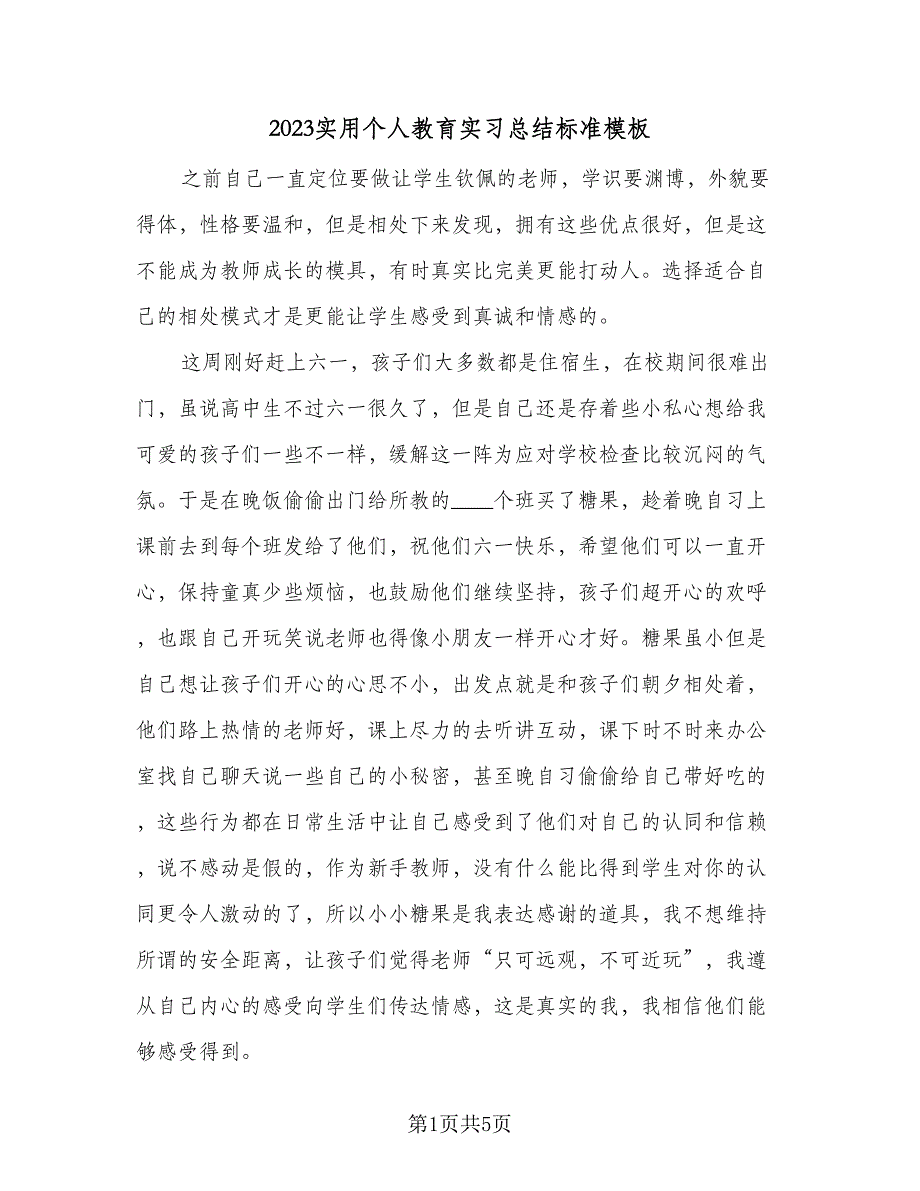 2023实用个人教育实习总结标准模板

之前自己一直定位要做让学生钦佩的老师，学识要渊博，外貌要得体，性格要温和，但是相处下来发现，拥有这些优点很好，但是这不能成为教师成长的模具，有时真实比完美更能打动人。选择适合自己的相处模式才是更能让学生感受到真诚和情感的。

这周刚好赶上六一，孩子们大多数都是住宿生，在校期间很难出门，虽说高中生不过六一很久了，但是自己还是存着些小私心想给我可爱的孩子们一些不一样，缓解这一阵为应对学校检查比较沉闷的气氛。于是在晚饭偷偷出门给所教的____个班买了糖果，趁着晚自习上课前去到每个班发给了他们，祝他们六一快乐，希望他们可以一直开心，保持童真少些烦恼，也鼓励他们继续坚持，孩子们超开心的欢呼，也跟自己开玩笑说老师也得像小朋友一样开心才好。糖果虽小但是自己想让孩子们开心的心思不小，出发点就是和孩子们朝夕相处着，他们路上热情的老师好，课上尽力的去听讲互动，课下时不时来办公室找自己聊天说一些自己的小秘密，甚至晚自习偷偷给自己带好吃的，这些行为都在日常生活中让自己感受到了他们对自己的认同和信赖，说不感动是假的，作为新手教师，没有什么能比得到学生对你的认同更令人激动的了，所以小小糖果是我表达感谢的道具，我不想维持所谓的安全距离，让孩子们觉得老师“只可远观，不可近玩”，我遵从自己内心的感受向学生们传达情感，这是真实的我，我相信他们能够感受得到。

第1页共5页